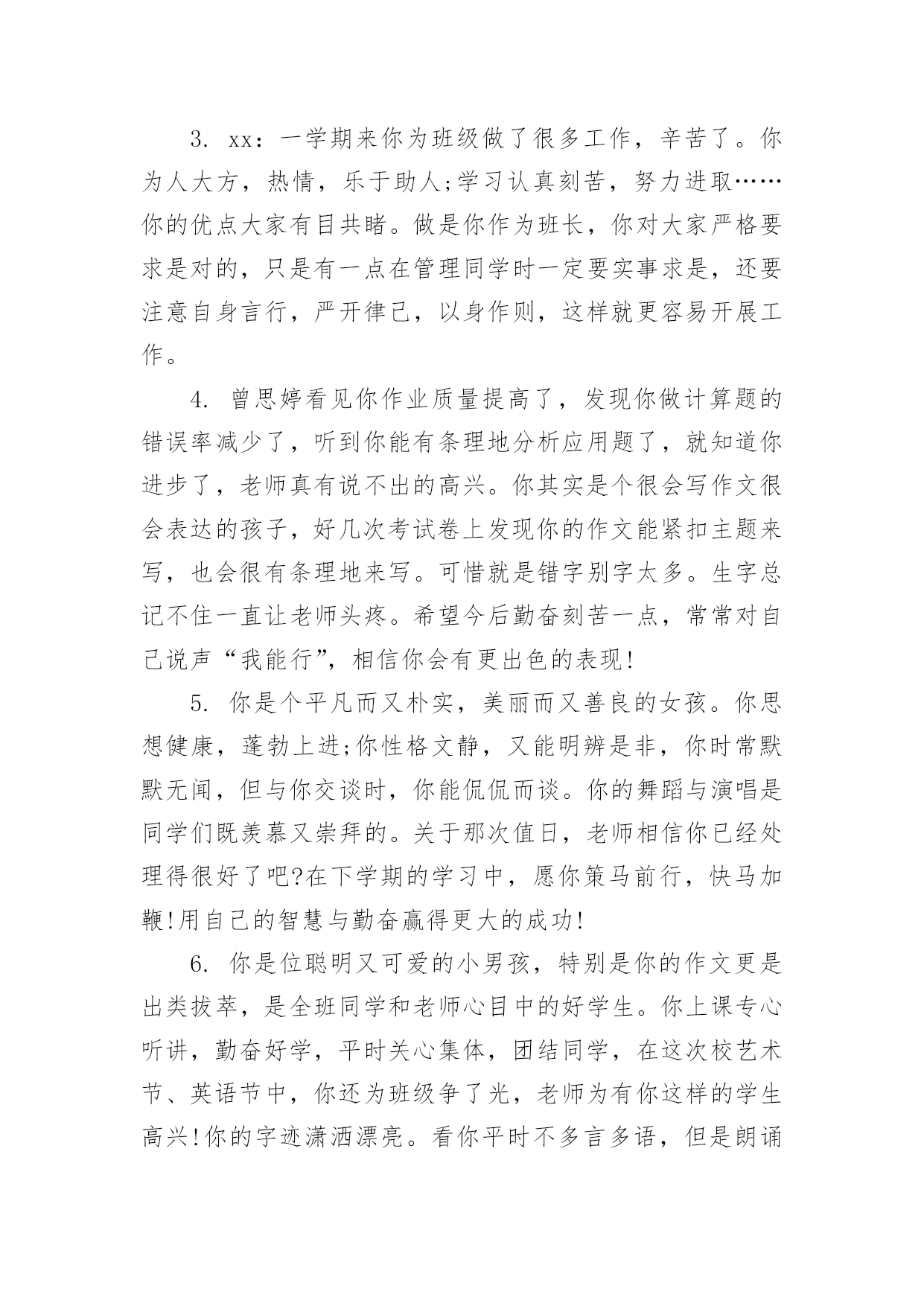 3. xx：一学期来你为班级做了很多工作，辛苦了。你为人大方，热情，乐于助人;学习认真刻苦，努力进取……你的优点大家有目共睹。做是你作为班长，你对大家严格要求是对的，只是有一点在管理同学时一定要实事求是，还要注意自身言行，严开律己，以身作则，这样就更容易开展工作。

4. 曾思婷看见你作业质量提高了，发现你做计算题的错误率减少了，听到你能有条理地分析应用题了，就知道你进步了，老师真有说不出的高兴。你其实是个很会写作文很会表达的孩子，好几次考试卷上发现你的作文能紧扣主题来写，也会很有条理地来写。可惜就是错字别字太多。生字总记不住一直让老师头疼。希望今后勤奋刻苦一点，常常对自己说声“我能行”，相信你会有更出色的表现!

5. 你是个平凡而又朴实，美丽而又善良的女孩。你思想健康，蓬勃上进;你性格文静，又能明辨是非，你时常默默无闻，但与你交谈时，你能侃侃而谈。你的舞蹈与演唱是同学们既羡慕又崇拜的。关于那次值日，老师相信你已经处理得很好了吧?在下学期的学习中，愿你策马前行，快马加鞭!用自己的智慧与勤奋赢得更大的成功!

6. 你是位聪明又可爱的小男孩，特别是你的作文更是出类拔萃，是全班同学和老师心目中的好学生。你上课专心听讲，勤奋好学，平时关心集体，团结同学，在这次校艺术节、英语节中，你还为班级争了光，老师为有你这样的学生高兴!你的字迹潇洒漂亮。看你平时不多言多语，但是朗诵